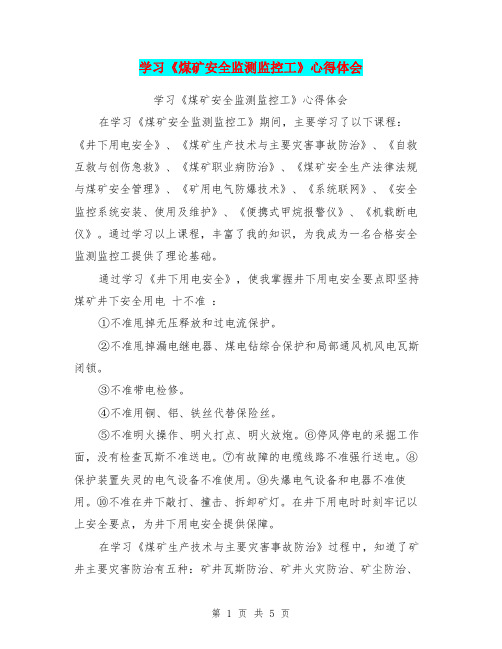 学习《煤矿安全监测监控工》心得体会

学习《煤矿安全监测监控工》心得体会

在学习《煤矿安全监测监控工》期间，主要学习了以下课程：《井下用电安全》、《煤矿生产技术与主要灾害事故防治》、《自救互救与创伤急救》、《煤矿职业病防治》、《煤矿安全生产法律法规与煤矿安全管理》、《矿用电气防爆技术》、《系统联网》、《安全监控系统安装、使用及维护》、《便携式甲烷报警仪》、《机载断电仪》。通过学习以上课程，丰富了我的知识，为我成为一名合格安全监测监控工提供了理论基础。

通过学习《井下用电安全》，使我掌握井下用电安全要点即坚持煤矿井下安全用电 十不准 ：

①不准甩掉无压释放和过电流保护。

②不准甩掉漏电继电器、煤电钻综合保护和局部通风机风电瓦斯闭锁。

③不准带电检修。

④不准用铜、铝、铁丝代替保险丝。

⑤不准明火操作、明火打点、明火放炮。⑥停风停电的采掘工作面，没有检查瓦斯不准送电。⑦有故障的电缆线路不准强行送电。⑧保护装置失灵的电气设备不准使用。⑨失爆电气设备和电器不准使用。⑩不准在井下敲打、撞击、拆卸矿灯。在井下用电时时刻牢记以上安全要点，为井下用电安全提供保障。

在学习《煤矿生产技术与主要灾害事故防治》过程中，知道了矿井主要灾害防治有五种：矿井瓦斯防治、矿井火灾防治、矿尘防治、

第 1 页 共 5 页